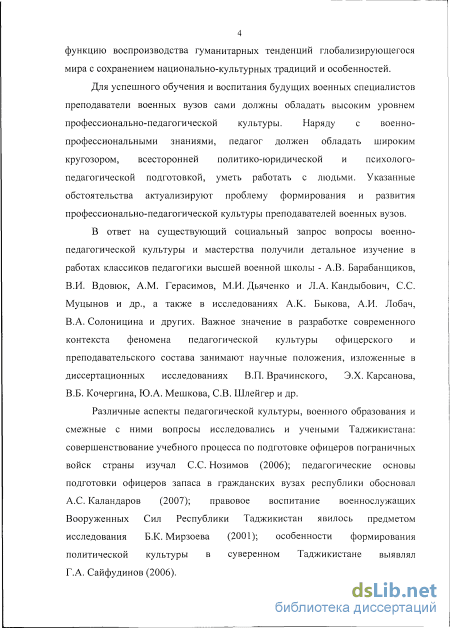 4

функцию воспроизводства гуманитарных тенденций глобализирующегося мира с сохранением национально-культурных традиций и особенностей.

Для успешного обучения и воспитания будущих военных специалистов преподаватели военных вузов сами должны обладать высоким уровнем профессионально-педагогической культуры. Наряду с военно-профессиональными знаниями, педагог должен обладать широким кругозором, всесторонней политико-юридической и психолого-педагогической подготовкой, уметь работать с людьми. Указанные обстоятельства актуализируют проблему формирования и развития профессионально-педагогической культуры преподавателей военных вузов.

В ответ на существующий социальный запрос вопросы военно-педагогической культуры и мастерства получили детальное изучение в работах классиков педагогики высшей военной школы - А.В. Барабанщиков, В.И. Вдовюк, А.М. Герасимов, М.И. Дьяченко и Л.А. Кандыбович, С.С. Муцынов и др., а также в исследованиях А.К. Быкова, А.И. Лобач, В.А. Солоницина и других. Важное значение в разработке современного контекста феномена педагогической культуры офицерского и преподавательского состава занимают научные положения, изложенные в диссертационных исследованиях В.П. Врачинского, Э.Х. Карсанова, В.Б. Кочергина, Ю.А. Мешкова, С.В. Шлейгер и др.

Различные аспекты педагогической культуры, военного образования и смежные с ними вопросы исследовались и учеными Таджикистана: совершенствование учебного процесса по подготовке офицеров пограничных войск страны изучал С.С. Нозимов (2006); педагогические основы подготовки офицеров запаса в гражданских вузах республики обосновал А.С. Каландаров (2007); правовое воспитание военнослужащих Вооруженных Сил Республики Таджикистан явилось предметом исследования Б.К. Мирзоева (2001); особенности формирования политической культуры в суверенном Таджикистане выявлял Г.А. Сайфудинов (2006).

dsLib.net
библиотека диссертаций